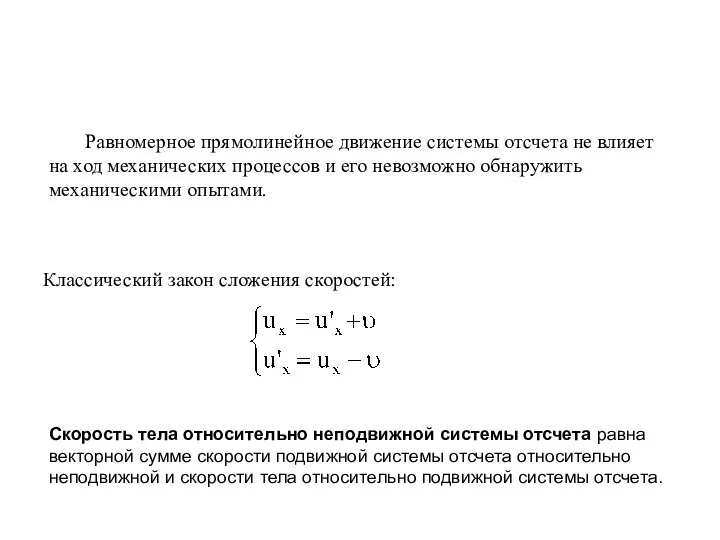 Равномерное прямолинейное движение системы отсчета не влияет на ход механических процессов и его невозможно обнаружить механическими опытами.

Классический закон сложения скоростей:

$\begin{cases} u_x = u'_x + \upsilon \\ u'_x = u_x - \upsilon \end{cases}$

Скорость тела относительно неподвижной системы отсчета равна векторной сумме скорости подвижной системы отсчета относительно неподвижной и скорости тела относительно подвижной системы отсчета.